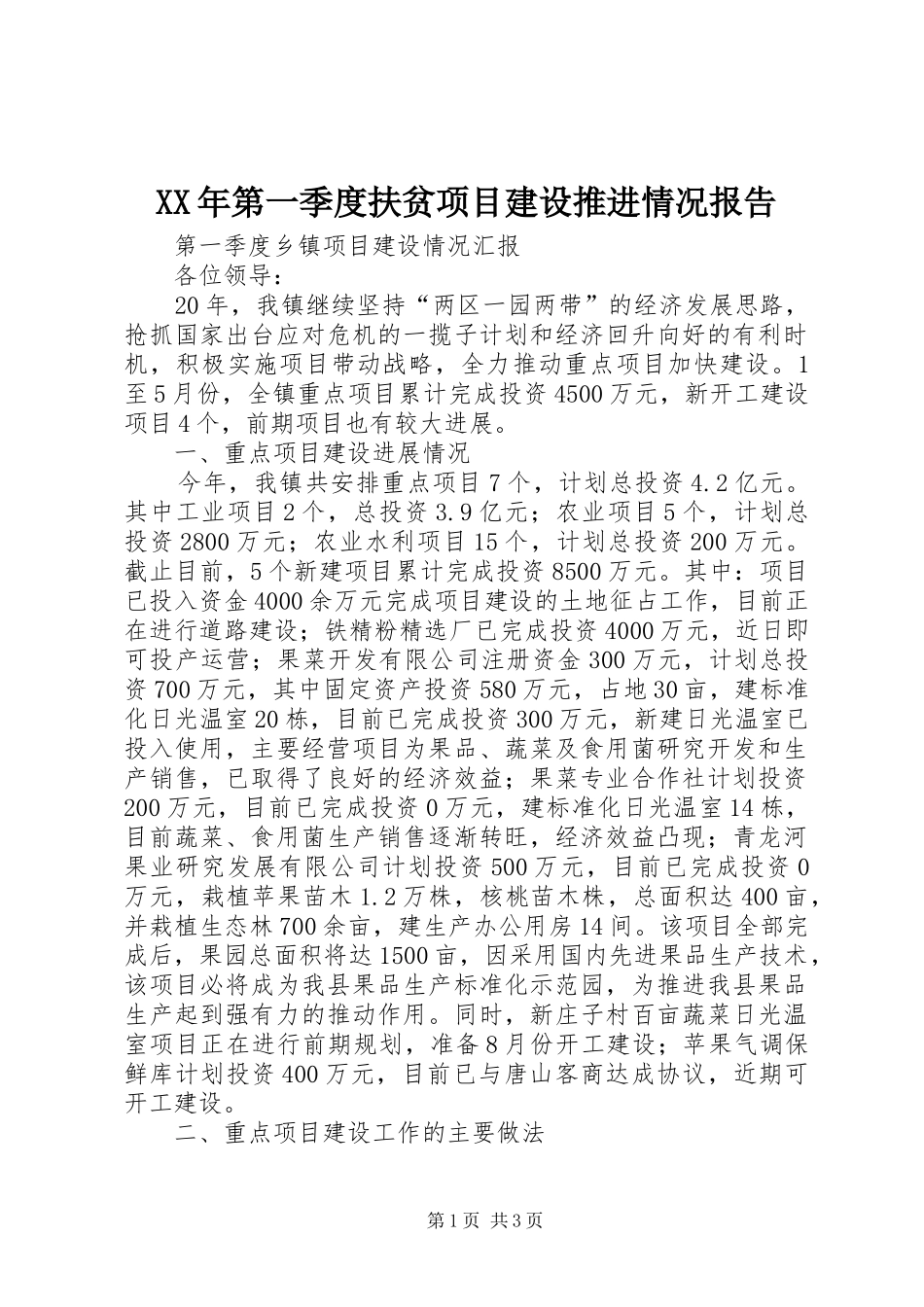 XX年第一季度扶贫项目建设推进情况报告

第一季度乡镇项目建设情况汇报

各位领导：

20年，我镇继续坚持“两区一园两带”的经济发展思路，抢抓国家出台应对危机的一揽子计划和经济回升向好的有利时机，积极实施项目带动战略，全力推动重点项目加快建设。1至5月份，全镇重点项目累计完成投资4500万元，新开工建设项目4个，前期项目也有较大进展。

一、重点项目建设进展情况

今年，我镇共安排重点项目7个，计划总投资4.2亿元。其中工业项目2个，总投资3.9亿元；农业项目5个，计划总投资2800万元；农业水利项目15个，计划总投资200万元。截止目前，5个新建项目累计完成投资8500万元。其中：项目已投入资金4000余万元完成项目建设的土地征占工作，目前正在进行道路建设；铁精粉精选厂已完成投资4000万元，近日即可投产运营；果菜开发有限公司注册资金300万元，计划总投资700万元，其中固定资产投资580万元，占地30亩，建标准化日光温室20栋，目前已完成投资300万元，新建日光温室已投入使用，主要经营项目为果品、蔬菜及食用菌研究开发和生产销售，已取得了良好的经济效益；果菜专业合作社计划投资200万元，目前已完成投资0万元，建标准化日光温室14栋，目前蔬菜、食用菌生产销售逐渐转旺，经济效益凸现；青龙河果业研究发展有限公司计划投资500万元，目前已完成投资0万元，栽植苹果苗木1.2万株，核桃苗木株，总面积达400亩，并栽植生态林700余亩，建生产办公用房14间。该项目全部完成后，果园总面积将达1500亩，因采用国内先进果品生产技术，该项目必将成为我县果品生产标准化示范园，为推进我县果品生产起到强有力的推动作用。同时，新庄子村百亩蔬菜日光温室项目正在进行前期规划，准备8月份开工建设；苹果气调保鲜库计划投资400万元，目前已与唐山客商达成协议，近期可开工建设。

二、重点项目建设工作的主要做法

第1页 共3页